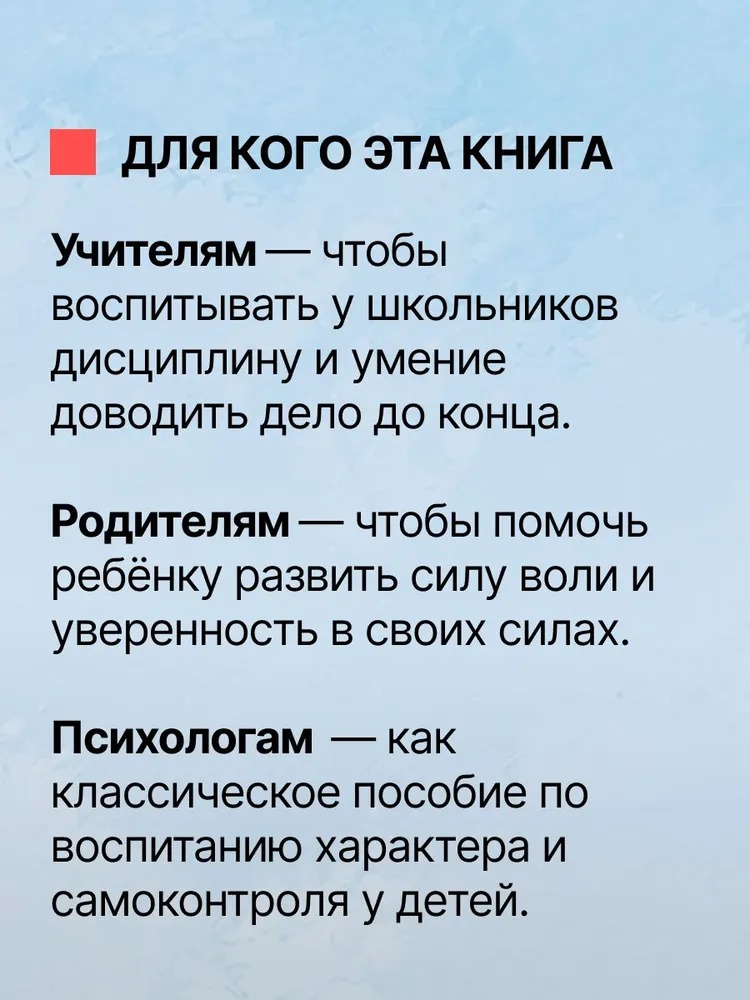 ДЛЯ КОГО ЭТА КНИГА

Учителям — чтобы воспитывать у школьников дисциплину и умение доводить дело до конца.

Родителям — чтобы помочь ребёнку развить силу воли и уверенность в своих силах.

Психологам — как классическое пособие по воспитанию характера и самоконтроля у детей.